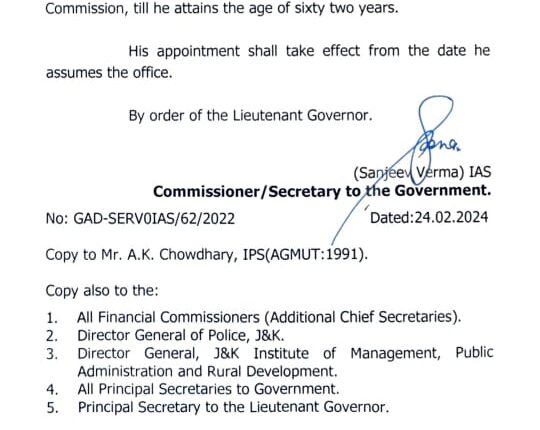 Commission, till he attains the age of sixty two years.

His appointment shall take effect from the date he assumes the office.

By order of the Lieutenant Governor.

(Sanjeev Verma) IAS
**Commissioner/Secretary to the Government.**

No: GAD-SERV0IAS/62/2022 Dated:24.02.2024

Copy to Mr. A.K. Chowdhary, IPS(AGMUT:1991).

Copy also to the:

1. All Financial Commissioners (Additional Chief Secretaries).
2. Director General of Police, J&K.
3. Director General, J&K Institute of Management, Public Administration and Rural Development.
4. All Principal Secretaries to Government.
5. Principal Secretary to the Lieutenant Governor.